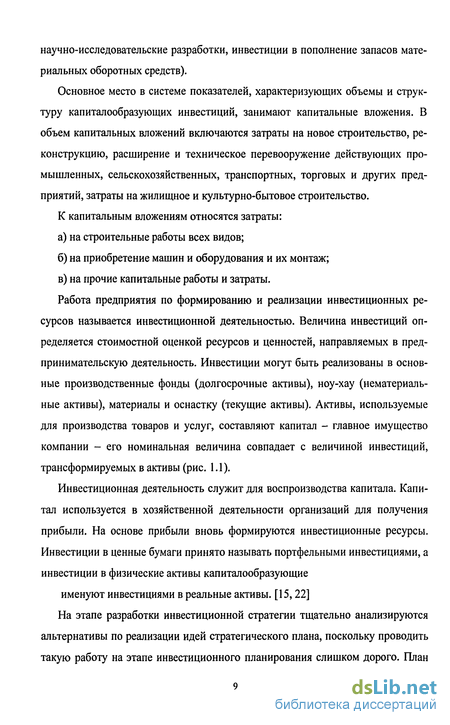 научно-исследовательские разработки, инвестиции в пополнение запасов материальных оборотных средств).

Основное место в системе показателей, характеризующих объемы и структуру капиталообразующих инвестиций, занимают капитальные вложения. В объем капитальных вложений включаются затраты на новое строительство, реконструкцию, расширение и техническое перевооружение действующих промышленных, сельскохозяйственных, транспортных, торговых и других предприятий, затраты на жилищное и культурно-бытовое строительство.

К капитальным вложениям относятся затраты:

а) на строительные работы всех видов;

б) на приобретение машин и оборудования и их монтаж;

в) на прочие капитальные работы и затраты.

Работа предприятия по формированию и реализации инвестиционных ресурсов называется инвестиционной деятельностью. Величина инвестиций определяется стоимостной оценкой ресурсов и ценностей, направляемых в предпринимательскую деятельность. Инвестиции могут быть реализованы в основные производственные фонды (долгосрочные активы), ноу-хау (нематериальные активы), материалы и оснастку (текущие активы). Активы, используемые для производства товаров и услуг, составляют капитал – главное имущество компании – его номинальная величина совпадает с величиной инвестиций, трансформируемых в активы (рис. 1.1).

Инвестиционная деятельность служит для воспроизводства капитала. Капитал используется в хозяйственной деятельности организаций для получения прибыли. На основе прибыли вновь формируются инвестиционные ресурсы. Инвестиции в ценные бумаги принято называть портфельными инвестициями, а инвестиции в физические активы капиталообразующие

именуют инвестициями в реальные активы. [15, 22]

На этапе разработки инвестиционной стратегии тщательно анализируются альтернативы по реализации идей стратегического плана, поскольку проводить такую работу на этапе инвестиционного планирования слишком дорого. План

9

dsLib.net
библиотека диссертаций